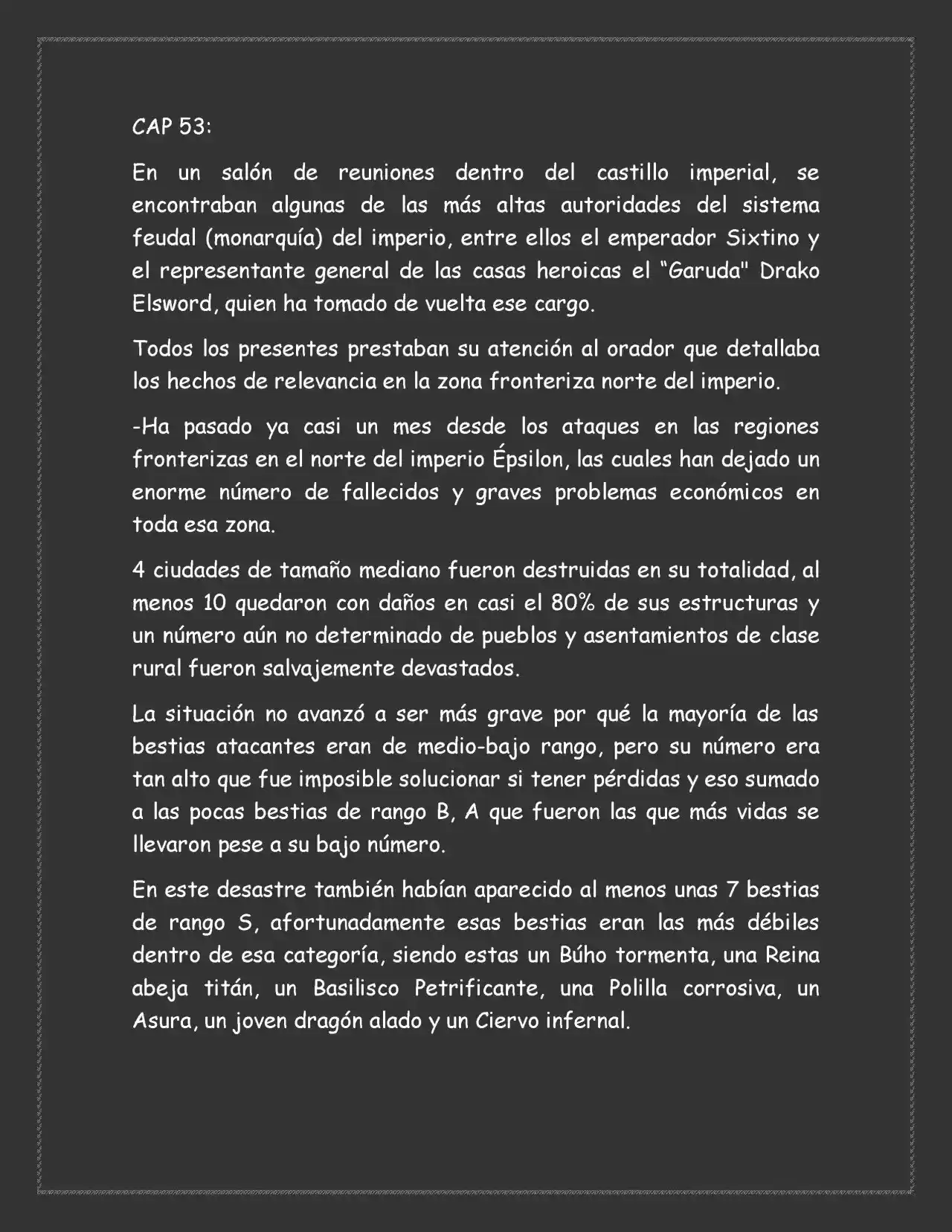 CAP 53:

En un salón de reuniones dentro del castillo imperial, se encontraban algunas de las más altas autoridades del sistema feudal (monarquía) del imperio, entre ellos el emperador Sixtino y el representante general de las casas heroicas el “Garuda" Drako Elsword, quien ha tomado de vuelta ese cargo.

Todos los presentes prestaban su atención al orador que detallaba los hechos de relevancia en la zona fronteriza norte del imperio.

-Ha pasado ya casi un mes desde los ataques en las regiones fronterizas en el norte del imperio Épsilon, las cuales han dejado un enorme número de fallecidos y graves problemas económicos en toda esa zona.

4 ciudades de tamaño mediano fueron destruidas en su totalidad, al menos 10 quedaron con daños en casi el 80% de sus estructuras y un número aún no determinado de pueblos y asentamientos de clase rural fueron salvajemente devastados.

La situación no avanzó a ser más grave por qué la mayoría de las bestias atacantes eran de medio-bajo rango, pero su número era tan alto que fue imposible solucionar si tener pérdidas y eso sumado a las pocas bestias de rango B, A que fueron las que más vidas se llevaron pese a su bajo número.

En este desastre también habían aparecido al menos unas 7 bestias de rango S, afortunadamente esas bestias eran las más débiles dentro de esa categoría, siendo estas un Búho tormenta, una Reina abeja titán, un Basilisco Petrificante, una Polilla corrosiva, un Asura, un joven dragón alado y un Ciervo infernal.